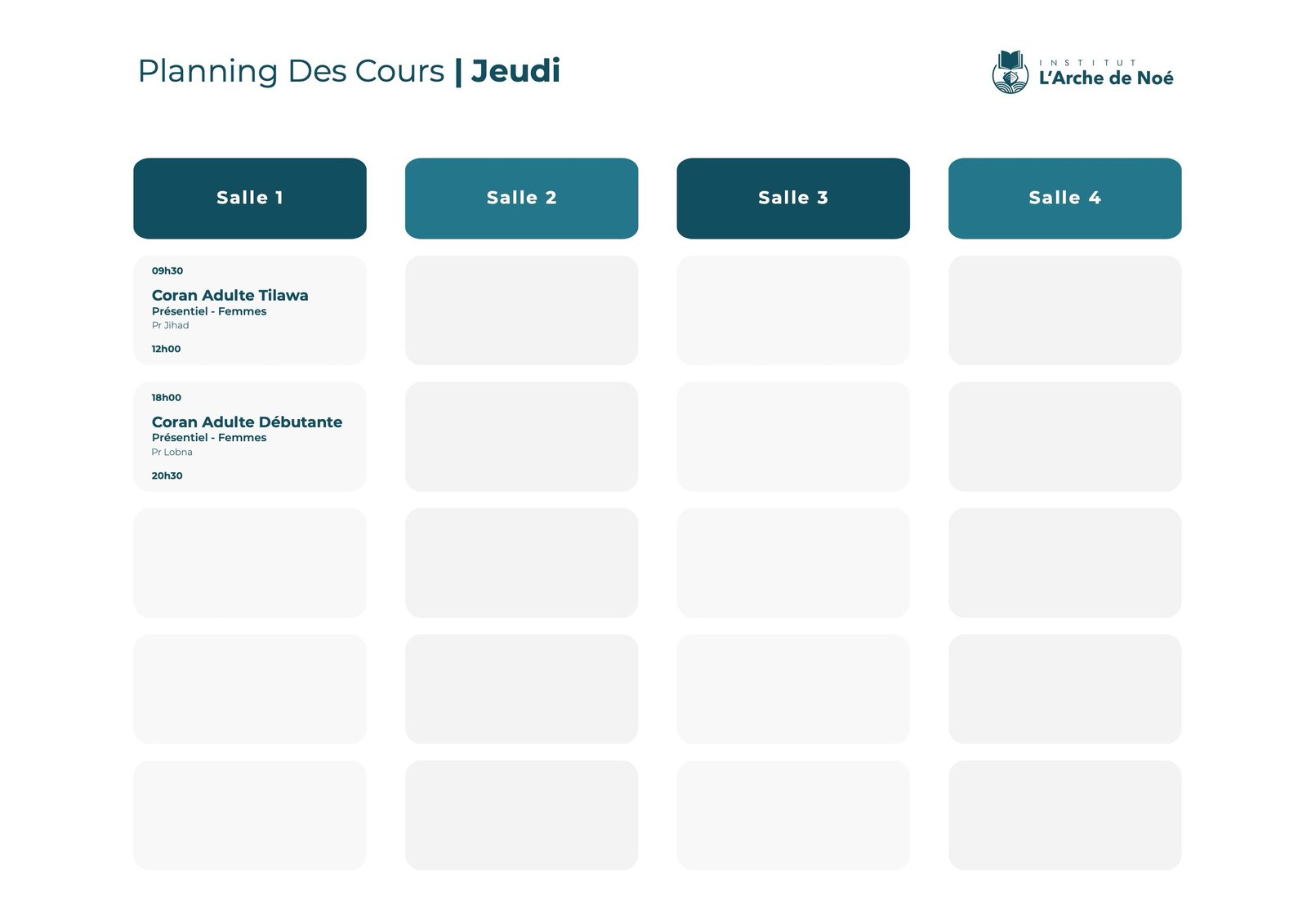 Planning Des Cours | Jeudi

INSTITUT
L'Arche de Noé

Salle 1

09h30
Coran Adulte Tilawa
Présentiel - Femmes
Pr Jihad
12h00

18h00
Coran Adulte Débutante
Présentiel - Femmes
Pr Lobna
20h30

Salle 2

Salle 3

Salle 4